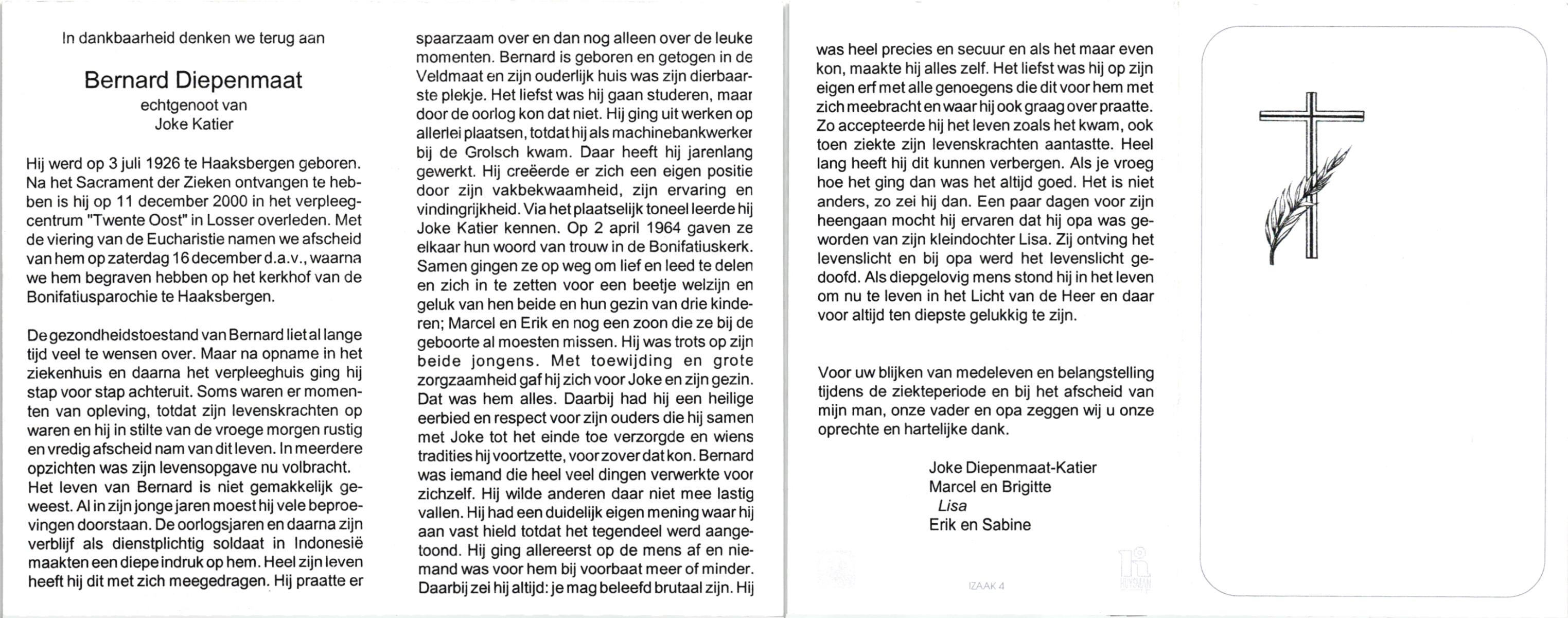 In dankbaarheid denken we terug aan

Bernard Diepenmaat
echtgenoot van
Joke Katier

Hij werd op 3 juli 1926 te Haaksbergen geboren. Na het Sacrament der Zieken ontvangen te hebben is hij op 11 december 2000 in het verpleegcentrum "Twente Oost" in Losser overleden. Met de viering van de Eucharistie namen we afscheid van hem op zaterdag 16 december d.a.v., waarna we hem begraven hebben op het kerkhof van de Bonifatiusparochie te Haaksbergen.

De gezondheidstoestand van Bernard liet al lange tijd veel te wensen over. Maar na opname in het ziekenhuis en daarna het verpleeghuis ging hij stap voor stap achteruit. Soms waren er momenten van opleving, totdat zijn levenskrachten op waren en hij in stilte van de vroege morgen rustig en vredig afscheid nam van dit leven. In meerdere opzichten was zijn levensopgave nu volbracht. Het leven van Bernard is niet gemakkelijk geweest. Al in zijn jonge jaren moest hij vele beproevingen doorstaan. De oorlogsjaren en daarna zijn verblijf als dienstplichtig soldaat in Indonesië maakten een diepe indruk op hem. Heel zijn leven heeft hij dit met zich meegedragen. Hij praatte er spaarzaam over en dan nog alleen over de leuke momenten. Bernard is geboren en getogen in de Veldmaat en zijn ouderlijk huis was zijn dierbaarste plekje. Het liefst was hij gaan studeren, maar door de oorlog kon dat niet. Hij ging uit werken op allerlei plaatsen, totdat hij als machinebankwerker bij de Grolsch kwam. Daar heeft hij jarenlang gewerkt. Hij creëerde er zich een eigen positie door zijn vakbekwaamheid, zijn ervaring en vindingrijkheid. Via het plaatselijk toneel leerde hij Joke Katier kennen. Op 2 april 1964 gaven ze elkaar hun woord van trouw in de Bonifatiuskerk. Samen gingen ze op weg om lief en leed te delen en zich in te zetten voor een beetje welzijn en geluk van hen beide en hun gezin van drie kinderen; Marcel en Erik en nog een zoon die ze bij de geboorte al moesten missen. Hij was trots op zijn beide jongens. Met toewijding en grote zorgzaamheid gaf hij zich voor Joke en zijn gezin. Dat was hem alles. Daarbij had hij een heilige eerbied en respect voor zijn ouders die hij samen met Joke tot het einde toe verzorgde en wiens tradities hij voortzette, voor zover dat kon. Bernard was iemand die heel veel dingen verwerkte voor zichzelf. Hij wilde anderen daar niet mee lastig vallen. Hij had een duidelijk eigen mening waar hij aan vast hield totdat het tegendeel werd aangetoond. Hij ging allereerst op de mens af en niemand was voor hem bij voorbaat meer of minder. Daarbij zei hij altijd: je mag beleefd brutaal zijn. Hij was heel precies en secuur en als het maar even kon, maakte hij alles zelf. Het liefst was hij op zijn eigen erf met alle genoegens die dit voor hem met zich meebracht en waar hij ook graag over praatte. Zo accepteerde hij het leven zoals het kwam, ook toen ziekte zijn levenskrachten aantastte. Heel lang heeft hij dit kunnen verbergen. Als je vroeg hoe het ging dan was het altijd goed. Het is niet anders, zo zei hij dan. Een paar dagen voor zijn heengaan mocht hij ervaren dat hij opa was geworden van zijn kleindochter Lisa. Zij ontving het levenslicht en bij opa werd het levenslicht gedoofd. Als diepgelovig mens stond hij in het leven om nu te leven in het Licht van de Heer en daar voor altijd ten diepste gelukkig te zijn.

Voor uw blijken van medeleven en belangstelling tijdens de ziekteperiode en bij het afscheid van mijn man, onze vader en opa zeggen wij u onze oprechte en hartelijke dank.

Joke Diepenmaat-Katier
Marcel en Brigitte
Lisa
Erik en Sabine

IZAAK 4